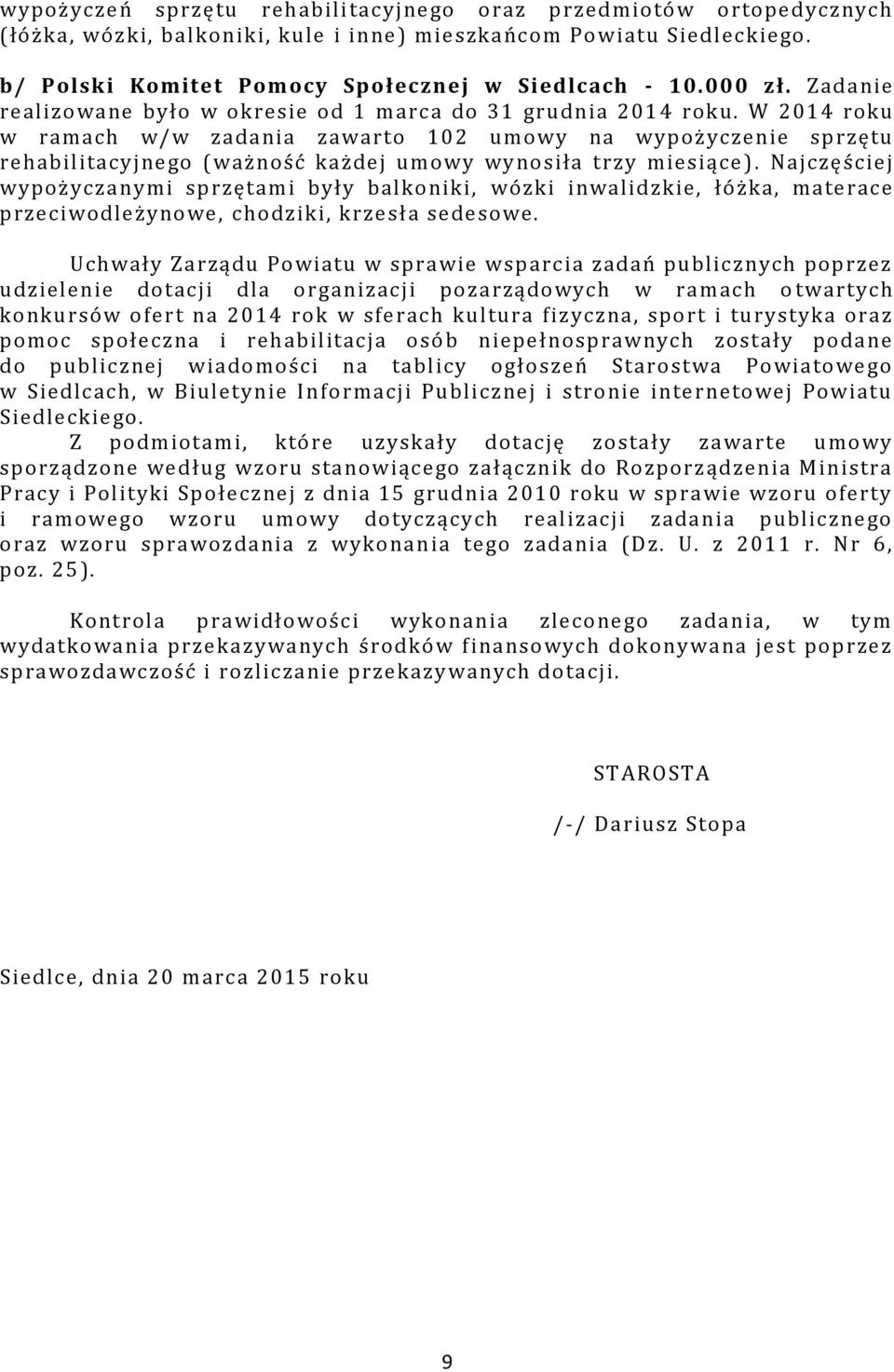 wypożyczeń sprzętu rehabilitacyjnego oraz przedmiotów ortopedycznych (łóżka, wózki, balkoniki, kule i inne) mieszkańcom Powiatu Siedleckiego.

b/ Polski Komitet Pomocy Społecznej w Siedlcach - 10.000 zł. Zadanie realizowane było w okresie od 1 marca do 31 grudnia 2014 roku. W 2014 roku w ramach w/w zadania zawarto 102 umowy na wypożyczenie sprzętu rehabilitacyjnego (ważność każdej umowy wynosiła trzy miesiące). Najczęściej wypożyczanymi sprzętami były balkoniki, wózki inwalidzkie, łóżka, materace przeciwodleżynowe, chodziki, krzesła sedesowe.

Uchwały Zarządu Powiatu w sprawie wsparcia zadań publicznych poprzez udzielenie dotacji dla organizacji pozarządowych w ramach otwartych konkursów ofert na 2014 rok w sferach kultura fizyczna, sport i turystyka oraz pomoc społeczna i rehabilitacja osób niepełnosprawnych zostały podane do publicznej wiadomości na tablicy ogłoszeń Starostwa Powiatowego w Siedlcach, w Biuletynie Informacji Publicznej i stronie internetowej Powiatu Siedleckiego.

Z podmiotami, które uzyskały dotację zostały zawarte umowy sporządzone według wzoru stanowiącego załącznik do Rozporządzenia Ministra Pracy i Polityki Społecznej z dnia 15 grudnia 2010 roku w sprawie wzoru oferty i ramowego wzoru umowy dotyczących realizacji zadania publicznego oraz wzoru sprawozdania z wykonania tego zadania (Dz. U. z 2011 r. Nr 6, poz. 25).

Kontrola prawidłowości wykonania zleconego zadania, w tym wydatkowania przekazywanych środków finansowych dokonywana jest poprzez sprawozdawczość i rozliczanie przekazywanych dotacji.

STAROSTA

/-/ Dariusz Stopa

Siedlce, dnia 20 marca 2015 roku

9